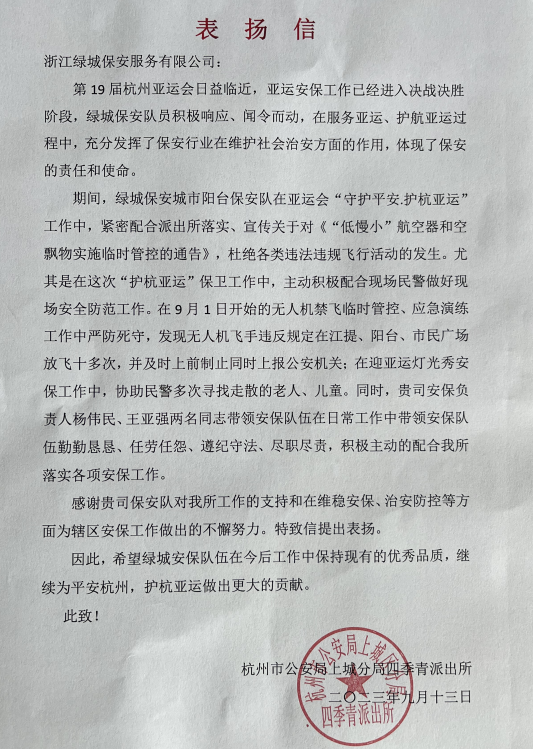 表 扬 信

浙江绿城保安服务有限公司：

第19届杭州亚运会日益临近，亚运安保工作已经进入决战决胜阶段，绿城保安队员积极响应、闻令而动，在服务亚运、护航亚运过程中，充分发挥了保安行业在维护社会治安方面的作用，体现了保安的责任和使命。

期间，绿城保安城市阳台保安队在亚运会“守护平安.护杭亚运”工作中，紧密配合派出所落实、宣传关于对《“低慢小”航空器和空飘物实施临时管控的通告》，杜绝各类违法违规飞行活动的发生。尤其是在这次“护杭亚运”保卫工作中，主动积极配合现场民警做好现场安全防范工作。在9月1日开始的无人机禁飞临时管控、应急演练工作中严防死守，发现无人机飞手违反规定在江提、阳台、市民广场放飞十多次，并及时上前制止同时上报公安机关；在迎亚运灯光秀安保工作中，协助民警多次寻找走散的老人、儿童。同时，贵司安保负责人杨伟民、王亚强两名同志带领安保队伍在日常工作中带领安保队伍勤勤恳恳、任劳任怨、遵纪守法、尽职尽责，积极主动的配合我所落实各项安保工作。

感谢贵司保安队对我所工作的支持和在维稳安保、治安防控等方面为辖区安保工作做出的不懈努力。特致信提出表扬。

因此，希望绿城安保队伍在今后工作中保持现有的优秀品质，继续为平安杭州，护杭亚运做出更大的贡献。

此致！

杭州市公安局上城分局四季青派出所
二〇二三年九月十三日

杭州市公安局上城区分局 四季青派出所